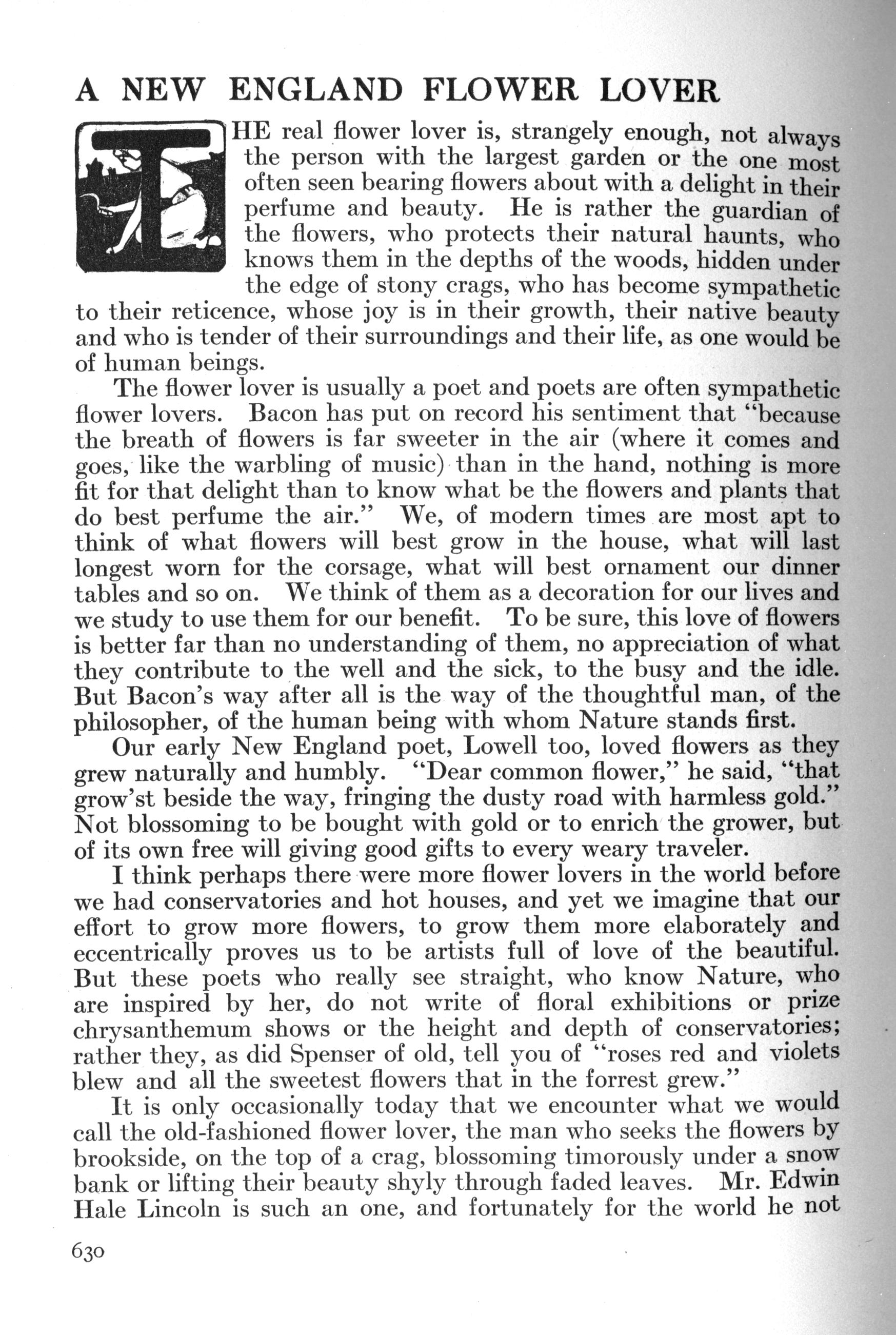 A NEW ENGLAND FLOWER LOVER

THE real flower lover is, strangely enough, not always the person with the largest garden or the one most often seen bearing flowers about with a delight in their perfume and beauty. He is rather the guardian of the flowers, who protects their natural haunts, who knows them in the depths of the woods, hidden under the edge of stony crags, who has become sympathetic to their reticence, whose joy is in their growth, their native beauty and who is tender of their surroundings and their life, as one would be of human beings.

The flower lover is usually a poet and poets are often sympathetic flower lovers. Bacon has put on record his sentiment that "because the breath of flowers is far sweeter in the air (where it comes and goes, like the warbling of music) than in the hand, nothing is more fit for that delight than to know what be the flowers and plants that do best perfume the air." We, of modern times are most apt to think of what flowers will best grow in the house, what will last longest worn for the corsage, what will best ornament our dinner tables and so on. We think of them as a decoration for our lives and we study to use them for our benefit. To be sure, this love of flowers is better far than no understanding of them, no appreciation of what they contribute to the well and the sick, to the busy and the idle. But Bacon's way after all is the way of the thoughtful man, of the philosopher, of the human being with whom Nature stands first.

Our early New England poet, Lowell too, loved flowers as they grew naturally and humbly. "Dear common flower," he said, "that grow'st beside the way, fringing the dusty road with harmless gold." Not blossoming to be bought with gold or to enrich the grower, but of its own free will giving good gifts to every weary traveler.

I think perhaps there were more flower lovers in the world before we had conservatories and hot houses, and yet we imagine that our effort to grow more flowers, to grow them more elaborately and eccentrically proves us to be artists full of love of the beautiful. But these poets who really see straight, who know Nature, who are inspired by her, do not write of floral exhibitions or prize chrysanthemum shows or the height and depth of conservatories; rather they, as did Spenser of old, tell you of "roses red and violets blew and all the sweetest flowers that in the forrest grew."

It is only occasionally today that we encounter what we would call the old-fashioned flower lover, the man who seeks the flowers by brookside, on the top of a crag, blossoming timorously under a snow bank or lifting their beauty shyly through faded leaves. Mr. Edwin Hale Lincoln is such an one, and fortunately for the world he not

630